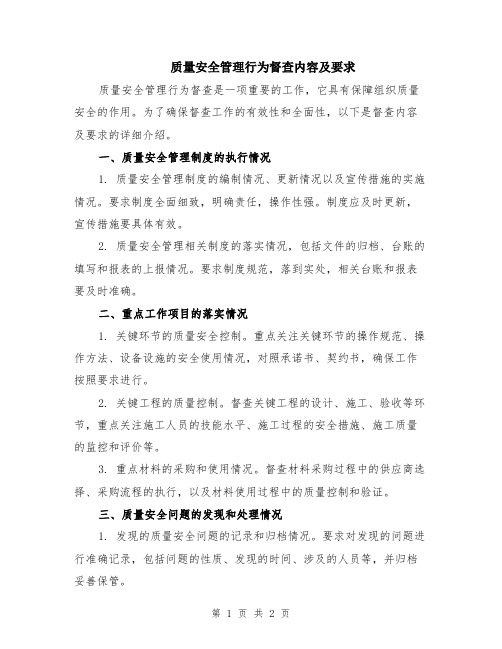 质量安全管理行为督查内容及要求

质量安全管理行为督查是一项重要的工作，它具有保障组织质量安全的作用。为了确保督查工作的有效性和全面性，以下是督查内容及要求的详细介绍。

一、质量安全管理制度的执行情况

1. 质量安全管理制度的编制情况、更新情况以及宣传措施的实施情况。要求制度全面细致，明确责任，操作性强。制度应及时更新，宣传措施要具体有效。

2. 质量安全管理相关制度的落实情况，包括文件的归档、台账的填写和报表的上报情况。要求制度规范，落到实处，相关台账和报表要及时准确。

二、重点工作项目的落实情况

1. 关键环节的质量安全控制。重点关注关键环节的操作规范、操作方法、设备设施的安全使用情况，对照承诺书、契约书，确保工作按照要求进行。

2. 关键工程的质量控制。督查关键工程的设计、施工、验收等环节，重点关注施工人员的技能水平、施工过程的安全措施、施工质量的监控和评价等。

3. 重点材料的采购和使用情况。督查材料采购过程中的供应商选择、采购流程的执行，以及材料使用过程中的质量控制和验证。

三、质量安全问题的发现和处理情况

1. 发现的质量安全问题的记录和归档情况。要求对发现的问题进行准确记录，包括问题的性质、发现的时间、涉及的人员等，并归档妥善保管。

第 1 页 共 2 页